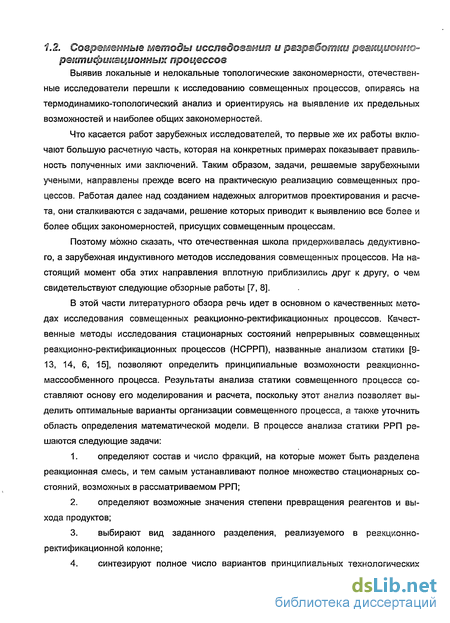 1.2. Современные методы исследования и разработки реакционно-ректификационных процессов

Выявив локальные и нелокальные топологические закономерности, отечественные исследователи перешли к исследованию совмещенных процессов, опираясь на термодинамико-топологический анализ и ориентируясь на выявление их предельных возможностей и наиболее общих закономерностей.

Что касается работ зарубежных исследователей, то первые же их работы включают большую расчетную часть, которая на конкретных примерах показывает правильность полученных ими заключений. Таким образом, задачи, решаемые зарубежными учеными, направлены прежде всего на практическую реализацию совмещенных процессов. Работая далее над созданием надежных алгоритмов проектирования и расчета, они сталкиваются с задачами, решение которых приводит к выявлению все более и более общих закономерностей, присущих совмещенным процессам.

Поэтому можно сказать, что отечественная школа придерживалась дедуктивного, а зарубежная индуктивного методов исследования совмещенных процессов. На настоящий момент оба этих направления вплотную приблизились друг к другу, о чем свидетельствуют следующие обзорные работы [7, 8].

В этой части литературного обзора речь идет в основном о качественных методах исследования совмещенных реакционно-ректификационных процессов. Качественные методы исследования стационарных состояний непрерывных совмещенных реакционно-ректификационных процессов (НСРРП), названные анализом статики [9-13, 14, 6, 15], позволяют определить принципиальные возможности реакционно-массообменного процесса. Результаты анализа статики совмещенного процесса составляют основу его моделирования и расчета, поскольку этот анализ позволяет выделить оптимальные варианты организации совмещенного процесса, а также уточнить область определения математической модели. В процессе анализа статики РРП решаются следующие задачи:

1. определяют состав и число фракций, на которые может быть разделена реакционная смесь, и тем самым устанавливают полное множество стационарных состояний, возможных в рассматриваемом РРП;

2. определяют возможные значения степени превращения реагентов и выхода продуктов;

3. выбирают вид заданного разделения, реализуемого в реакционно-ректификационной колонне;

4. синтезируют полное число вариантов принципиальных технологических

dsLib.net
библиотека диссертаций